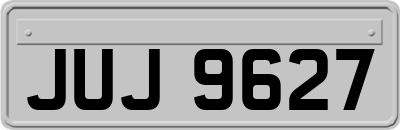 JUJ 9627